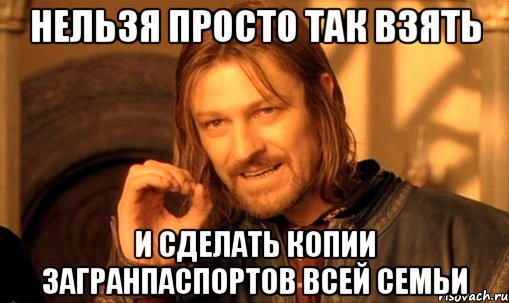 НЕЛЬЗЯ ПРОСТО ТАК ВЗЯТЬ

И СДЕЛАТЬ КОПИИ ЗАГРАНПАСПОРТОВ ВСЕЙ СЕМЬИ

risovach.ru